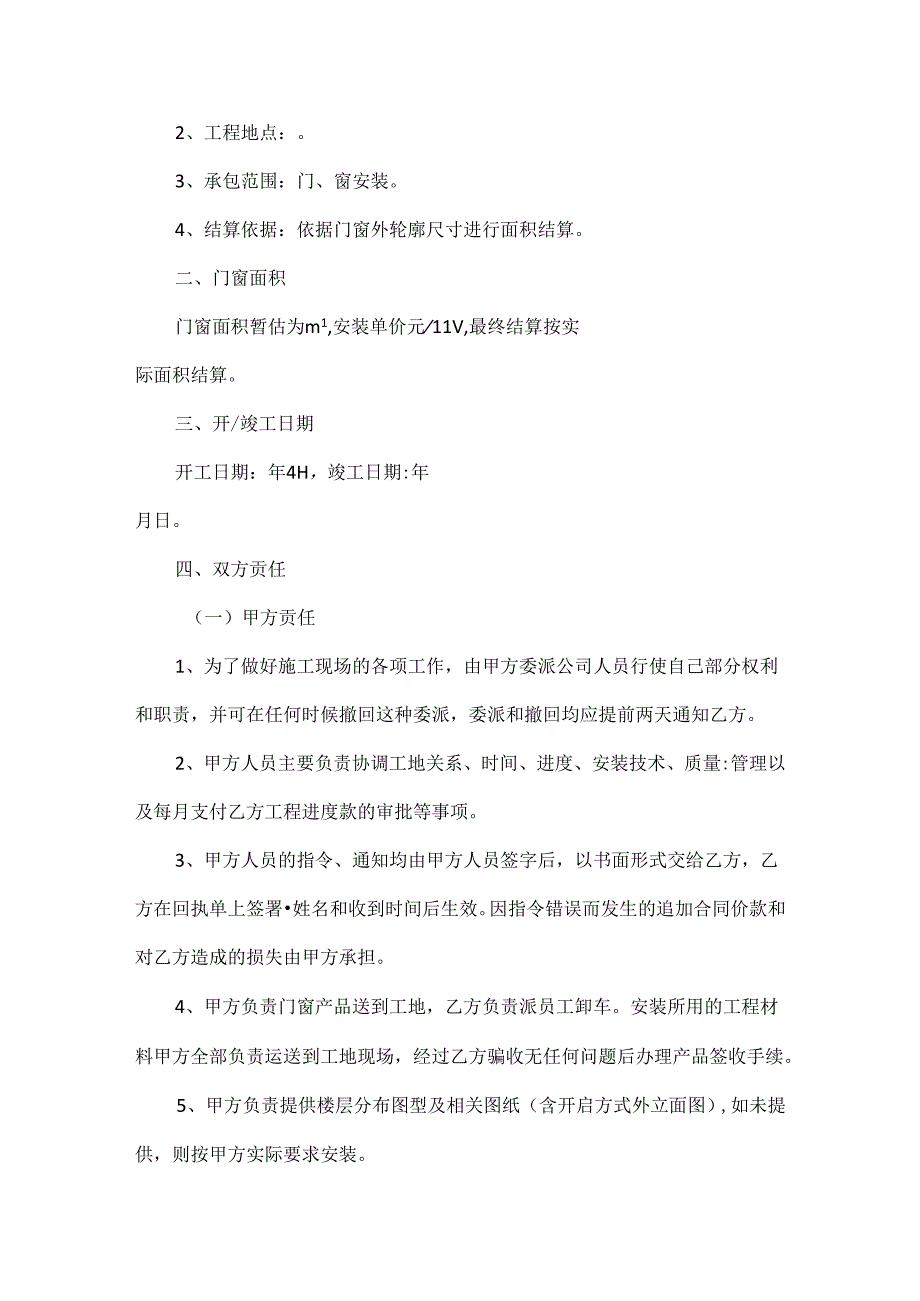 2、工程地点：。

3、承包范围：门、窗安装。

4、结算依据：依据门窗外轮廓尺寸进行面积结算。

二、门窗面积

门窗面积暂估为$m^1$,安装单价元/11V,最终结算按实际面积结算。

三、开/竣工日期

开工日期：年4H，竣工日期:年月日。

四、双方责任

（一）甲方责任

1、为了做好施工现场的各项工作，由甲方委派公司人员行使自己部分权利和职责，并可在任何时候撤回这种委派，委派和撤回均应提前两天通知乙方。

2、甲方人员主要负责协调工地关系、时间、进度、安装技术、质量:管理以及每月支付乙方工程进度款的审批等事项。

3、甲方人员的指令、通知均由甲方人员签字后，以书面形式交给乙方，乙方在回执单上签署•姓名和收到时间后生效。因指令错误而发生的追加合同价款和对乙方造成的损失由甲方承担。

4、甲方负责门窗产品送到工地，乙方负责派员工卸车。安装所用的工程材料甲方全部负责运送到工地现场，经过乙方骗收无任何问题后办理产品签收手续。

5、甲方负责提供楼层分布图型及相关图纸（含开启方式外立面图），如未提供，则按甲方实际要求安装。